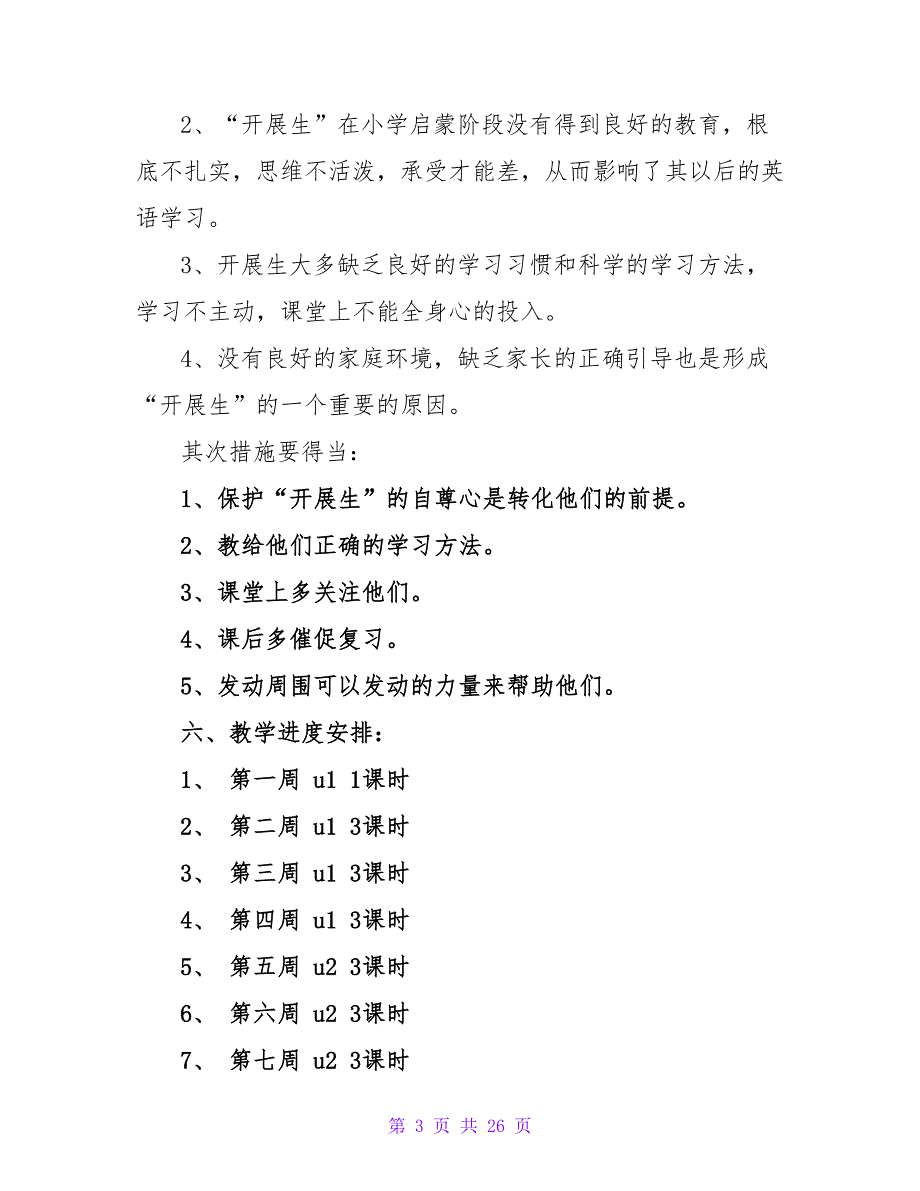 2、“开展生”在小学启蒙阶段没有得到良好的教育，根底不扎实，思维不活泼，承受才能差，从而影响了其以后的英语学习。

3、开展生大多缺乏良好的学习习惯和科学的学习方法，学习不主动，课堂上不能全身心的投入。

4、没有良好的家庭环境，缺乏家长的正确引导也是形成“开展生”的一个重要的原因。

其次措施要得当：

1、保护“开展生”的自尊心是转化他们的前提。

2、教给他们正确的学习方法。

3、课堂上多关注他们。

4、课后多催促复习。

5、发动周围可以发动的力量来帮助他们。

六、教学进度安排：

1、 第一周 u1 1课时

2、 第二周 u1 3课时

3、 第三周 u1 3课时

4、 第四周 u1 3课时

5、 第五周 u2 3课时

6、 第六周 u2 3课时

7、 第七周 u2 3课时

第 3 页 共 26 页